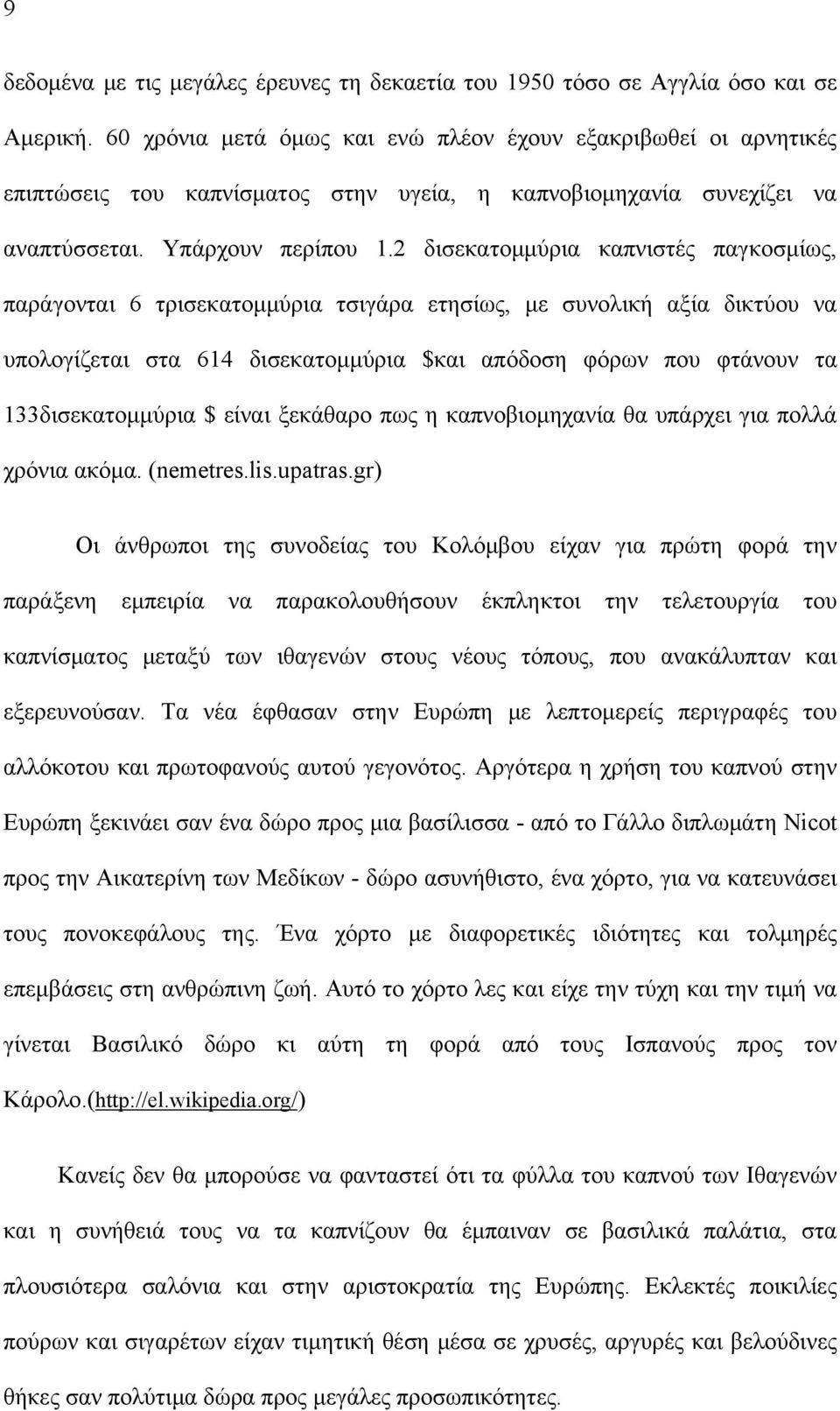 9

δεδομένα με τις μεγάλες έρευνες τη δεκαετία του 1950 τόσο σε Αγγλία όσο και σε Αμερική. 60 χρόνια μετά όμως και ενώ πλέον έχουν εξακριβωθεί οι αρνητικές επιπτώσεις του καπνίσματος στην υγεία, η καπνοβιομηχανία συνεχίζει να αναπτύσσεται. Υπάρχουν περίπου 1.2 δισεκατομμύρια καπνιστές παγκοσμίως, παράγονται 6 τρισεκατομμύρια τσιγάρα ετησίως, με συνολική αξία δικτύου να υπολογίζεται στα 614 δισεκατομμύρια $και απόδοση φόρων που φτάνουν τα 133δισεκατομμύρια $ είναι ξεκάθαρο πως η καπνοβιομηχανία θα υπάρχει για πολλά χρόνια ακόμα. (nemetres.lis.upatras.gr)

Οι άνθρωποι της συνοδείας του Κολόμβου είχαν για πρώτη φορά την παράξενη εμπειρία να παρακολουθήσουν έκπληκτοι την τελετουργία του καπνίσματος μεταξύ των ιθαγενών στους νέους τόπους, που ανακάλυπταν και εξερευνούσαν. Τα νέα έφθασαν στην Ευρώπη με λεπτομερείς περιγραφές του αλλόκοτου και πρωτοφανούς αυτού γεγονότος. Αργότερα η χρήση του καπνού στην Ευρώπη ξεκινάει σαν ένα δώρο προς μια βασίλισσα - από το Γάλλο διπλωμάτη Nicot προς την Αικατερίνη των Μεδίκων - δώρο ασυνήθιστο, ένα χόρτο, για να κατευνάσει τους πονοκεφάλους της. Ένα χόρτο με διαφορετικές ιδιότητες και τολμηρές επεμβάσεις στη ανθρώπινη ζωή. Αυτό το χόρτο λες και είχε την τύχη και την τιμή να γίνεται Βασιλικό δώρο κι αύτη τη φορά από τους Ισπανούς προς τον Κάρολο.(http://el.wikipedia.org/)

Κανείς δεν θα μπορούσε να φανταστεί ότι τα φύλλα του καπνού των Ιθαγενών και η συνήθειά τους να τα καπνίζουν θα έμπαιναν σε βασιλικά παλάτια, στα πλουσιότερα σαλόνια και στην αριστοκρατία της Ευρώπης. Εκλεκτές ποικιλίες πούρων και σιγαρέτων είχαν τιμητική θέση μέσα σε χρυσές, αργυρές και βελούδινες θήκες σαν πολύτιμα δώρα προς μεγάλες προσωπικότητες.